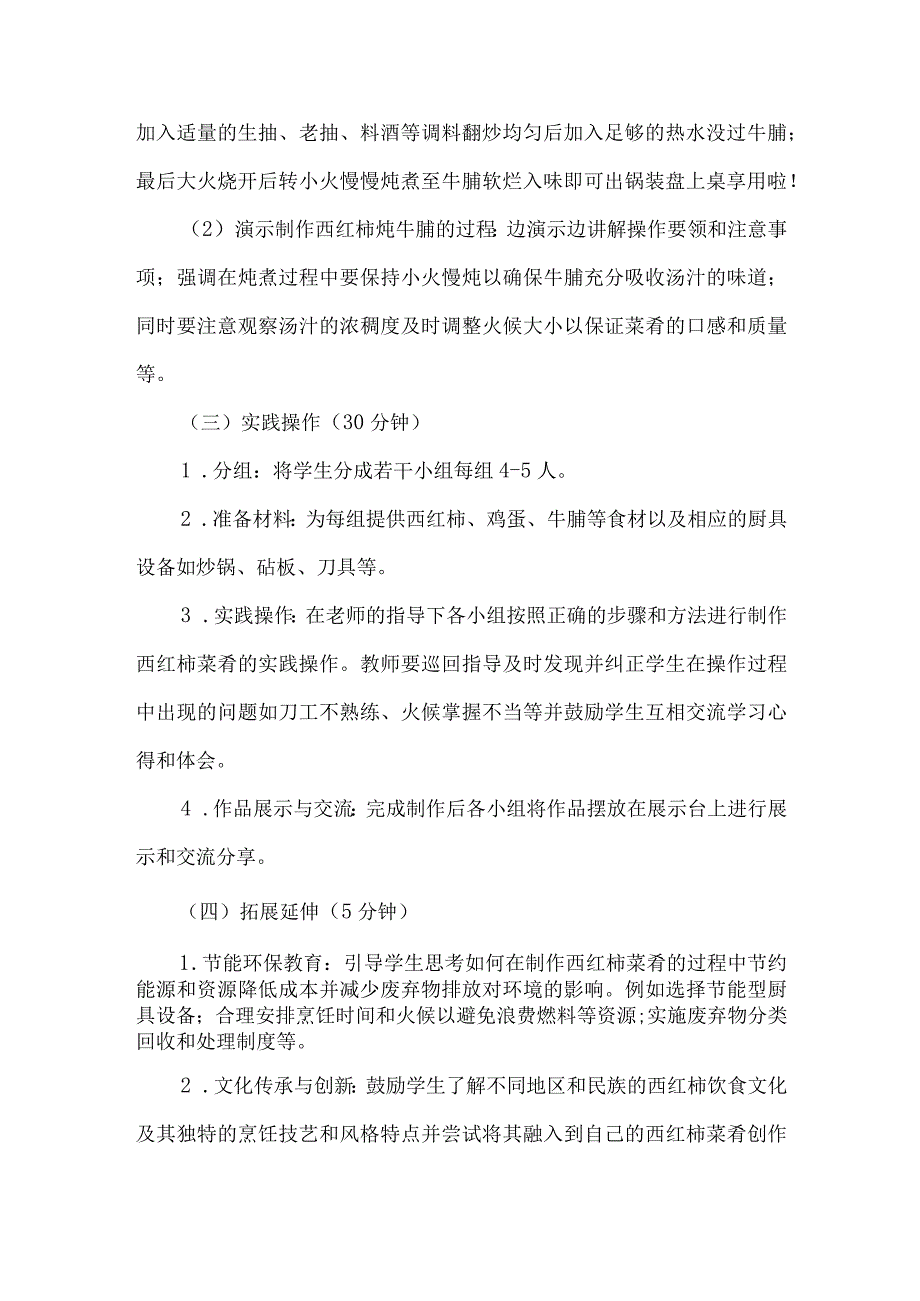 加入适量的生抽、老抽、料酒等调料翻炒均匀后加入足够的热水没过牛腩；最后大火烧开后转小火慢慢炖煮至牛腩软烂入味即可出锅装盘上桌享用啦！

（2）演示制作西红柿炖牛腩的过程：边演示边讲解操作要领和注意事项；强调在炖煮过程中要保持小火慢炖以确保牛腩充分吸收汤汁的味道；同时要注意观察汤汁的浓稠度及时调整火候大小以保证菜肴的口感和质量等。

（三）实践操作（30分钟）

1．分组：将学生分成若干小组每组4-5人。

2．准备材料：为每组提供西红柿、鸡蛋、牛腩等食材以及相应的厨具设备如炒锅、砧板、刀具等。

3．实践操作：在老师的指导下各小组按照正确的步骤和方法进行制作西红柿菜肴的实践操作。教师要巡回指导及时发现并纠正学生在操作过程中出现的问题如刀工不熟练、火候掌握不当等并鼓励学生互相交流学习心得和体会。

4．作品展示与交流：完成制作后各小组将作品摆放在展示台上进行展示和交流分享。

（四）拓展延伸（5分钟）

1．节能环保教育：引导学生思考如何在制作西红柿菜肴的过程中节约能源和资源降低成本并减少废弃物排放对环境的影响。例如选择节能型厨具设备；合理安排烹饪时间和火候以避免浪费燃料等资源；实施废弃物分类回收和处理制度等。

2．文化传承与创新：鼓励学生了解不同地区和民族的西红柿饮食文化及其独特的烹饪技艺和风格特点并尝试将其融入到自己的西红柿菜肴创作